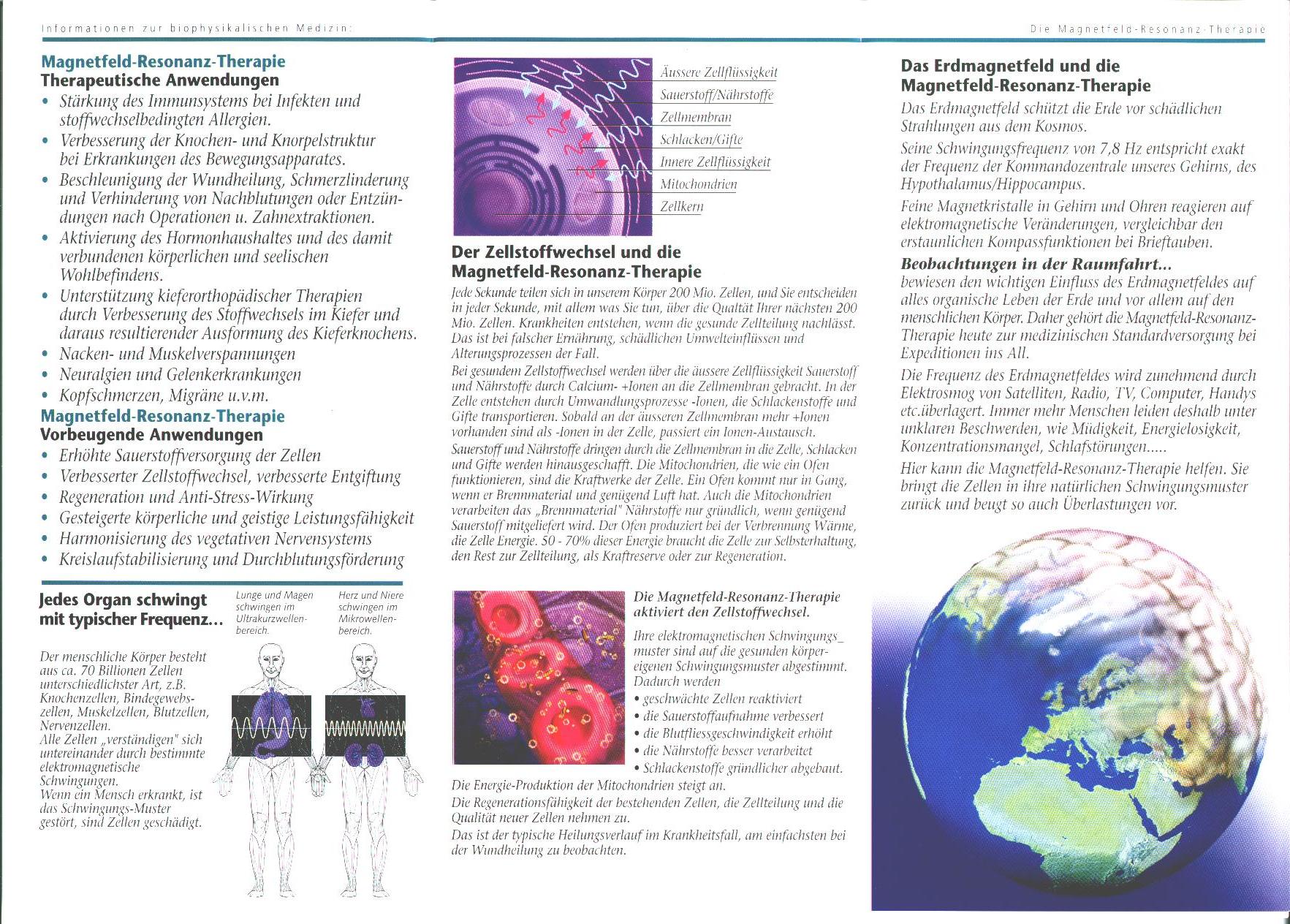 Informationen zur biophysikalischen Medizin:

Die Magnetfeld-Resonanz-Therapie

Magnetfeld-Resonanz-Therapie
Therapeutische Anwendungen

• Stärkung des Immunsystems bei Infekten und stoffwechselbedingten Allergien.
• Verbesserung der Knochen- und Knorpelstruktur bei Erkrankungen des Bewegungsapparates.
• Beschleunigung der Wundheilung, Schmerzlinderung und Verhinderung von Nachblutungen oder Entzündungen nach Operationen u. Zahnextraktionen.
• Aktivierung des Hormonhaushaltes und des damit verbundenen körperlichen und seelischen Wohlbefindens.
• Unterstützung kieferorthopädischer Therapien durch Verbesserung des Stoffwechsels im Kiefer und daraus resultierender Ausformung des Kieferknochens.
• Nacken- und Muskelverspannungen
• Neuralgien und Gelenkerkrankungen
• Kopfschmerzen, Migräne u.v.m.

Magnetfeld-Resonanz-Therapie
Vorbeugende Anwendungen

• Erhöhte Sauerstoffversorgung der Zellen
• Verbesserter Zellstoffwechsel, verbesserte Entgiftung
• Regeneration und Anti-Stress-Wirkung
• Gesteigerte körperliche und geistige Leistungsfähigkeit
• Harmonisierung des vegetativen Nervensystems
• Kreislaufstabilisierung und Durchblutungsförderung

Jedes Organ schwingt mit typischer Frequenz...

Lunge und Magen schwingen im Ultrakurzwellenbereich.

Herz und Niere schwingen im Mikrowellenbereich.

Der menschliche Körper besteht aus ca. 70 Billionen Zellen unterschiedlichster Art, z.B. Knochenzellen, Bindegewebszellen, Muskelzellen, Blutzellen, Nervenzellen.
Alle Zellen „verständigen" sich untereinander durch bestimmte elektromagnetische Schwingungen.
Wenn ein Mensch erkrankt, ist das Schwingungs-Muster gestört, sind Zellen geschädigt.

Äussere Zellflüssigkeit
Sauerstoff/Nährstoffe
Zellmembran
Schlacken/Gifte
Innere Zellflüssigkeit
Mitochondrien
Zellkern

Der Zellstoffwechsel und die Magnetfeld-Resonanz-Therapie

Jede Sekunde teilen sich in unserem Körper 200 Mio. Zellen, und Sie entscheiden in jeder Sekunde, mit allem was Sie tun, über die Qualtät Ihrer nächsten 200 Mio. Zellen. Krankheiten entstehen, wenn die gesunde Zellteilung nachlässt. Das ist bei falscher Ernährung, schädlichen Umwelteinflüssen und Alterungsprozessen der Fall.

Bei gesundem Zellstoffwechsel werden über die äussere Zellflüssigkeit Sauerstoff und Nährstoffe durch Calcium- +Ionen an die Zellmembran gebracht. In der Zelle entstehen durch Umwandlungsprozesse -Ionen, die Schlackenstoffe und Gifte transportieren. Sobald an der äusseren Zellmembran mehr +Ionen vorhanden sind als -Ionen in der Zelle, passiert ein Ionen-Austausch.

Sauerstoff und Nährstoffe dringen durch die Zellmembran in die Zelle, Schlacken und Gifte werden hinausgeschafft. Die Mitochondrien, die wie ein Ofen funktionieren, sind die Kraftwerke der Zelle. Ein Ofen kommt nur in Gang, wenn er Brennmaterial und genügend Luft hat. Auch die Mitochondrien verarbeiten das „Brennmaterial" Nährstoffe nur gründlich, wenn genügend Sauerstoff mitgeliefert wird. Der Ofen produziert bei der Verbrennung Wärme, die Zelle Energie. 50 - 70% dieser Energie braucht die Zelle zur Selbsterhaltung, den Rest zur Zellteilung, als Kraftreserve oder zur Regeneration.

Die Magnetfeld-Resonanz-Therapie aktiviert den Zellstoffwechsel.

Ihre elektromagnetischen Schwingungs_ muster sind auf die gesunden körpereigenen Schwingungsmuster abgestimmt.
Dadurch werden
• geschwächte Zellen reaktiviert
• die Sauerstoffaufnahme verbessert
• die Blutfliessgeschwindigkeit erhöht
• die Nährstoffe besser verarbeitet
• Schlackenstoffe gründlicher abgebaut.

Die Energie-Produktion der Mitochondrien steigt an.
Die Regenerationsfähigkeit der bestehenden Zellen, die Zellteilung und die Qualität neuer Zellen nehmen zu.
Das ist der typische Heilungsverlauf im Krankheitsfall, am einfachsten bei der Wundheilung zu beobachten.

Das Erdmagnetfeld und die Magnetfeld-Resonanz-Therapie

Das Erdmagnetfeld schützt die Erde vor schädlichen Strahlungen aus dem Kosmos.

Seine Schwingungsfrequenz von 7,8 Hz entspricht exakt der Frequenz der Kommandozentrale unseres Gehirns, des Hypothalamus/Hippocampus.

Feine Magnetkristalle in Gehirn und Ohren reagieren auf elektromagnetische Veränderungen, vergleichbar den erstaunlichen Kompassfunktionen bei Brieftauben.

Beobachtungen in der Raumfahrt...
bewiesen den wichtigen Einfluss des Erdmagnetfeldes auf alles organische Leben der Erde und vor allem auf den menschlichen Körper. Daher gehört die Magnetfeld-Resonanz-Therapie heute zur medizinischen Standardversorgung bei Expeditionen ins All.

Die Frequenz des Erdmagnetfeldes wird zunehmend durch Elektrosmog von Satelliten, Radio, TV, Computer, Handys etc.überlagert. Immer mehr Menschen leiden deshalb unter unklaren Beschwerden, wie Müdigkeit, Energielosigkeit, Konzentrationsmangel, Schlafstörungen.....

Hier kann die Magnetfeld-Resonanz-Therapie helfen. Sie bringt die Zellen in ihre natürlichen Schwingungsmuster zurück und beugt so auch Überlastungen vor.